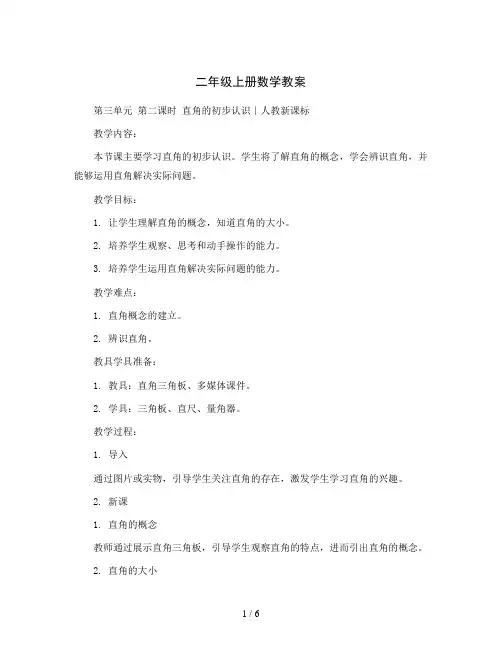 二年级上册数学教案

第三单元 第二课时 直角的初步认识 | 人教新课标

教学内容：

本节课主要学习直角的初步认识。学生将了解直角的概念，学会辨识直角，并能够运用直角解决实际问题。

教学目标：

1. 让学生理解直角的概念，知道直角的大小。

2. 培养学生观察、思考和动手操作的能力。

3. 培养学生运用直角解决实际问题的能力。

教学难点：

1. 直角概念的建立。

2. 辨识直角。

教具学具准备：

1. 教具：直角三角板、多媒体课件。

2. 学具：三角板、直尺、量角器。

教学过程：

1. 导入

通过图片或实物，引导学生关注直角的存在，激发学生学习直角的兴趣。

2. 新课

1. 直角的概念

教师通过展示直角三角板，引导学生观察直角的特点，进而引出直角的概念。

2. 直角的大小

1 / 6